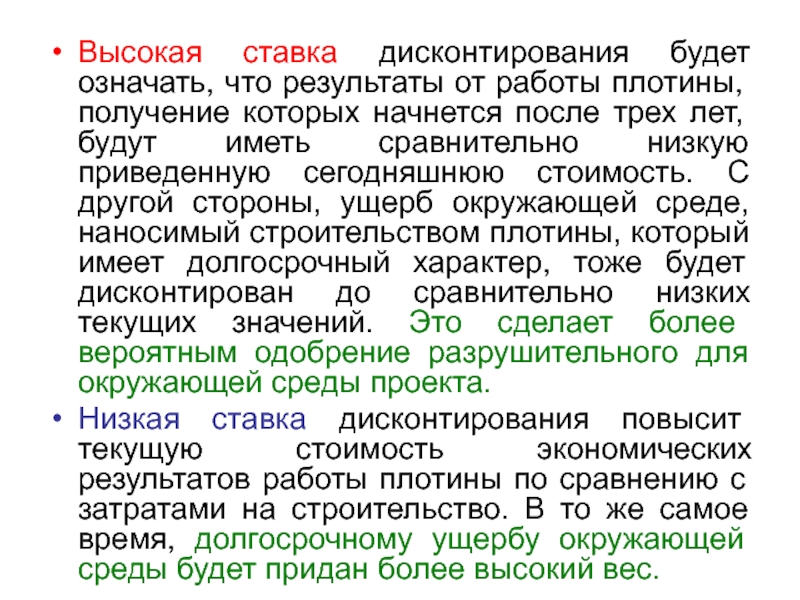 • Высокая ставка дисконтирования будет означать, что результаты от работы плотины, получение которых начнется после трех лет, будут иметь сравнительно низкую приведенную сегодняшнюю стоимость. С другой стороны, ущерб окружающей среде, наносимый строительством плотины, который имеет долгосрочный характер, тоже будет дисконтирован до сравнительно низких текущих значений. Это сделает более вероятным одобрение разрушительного для окружающей среды проекта.

• Низкая ставка дисконтирования повысит текущую стоимость экономических результатов работы плотины по сравнению с затратами на строительство. В то же самое время, долгосрочному ущербу окружающей среды будет придан более высокий вес.